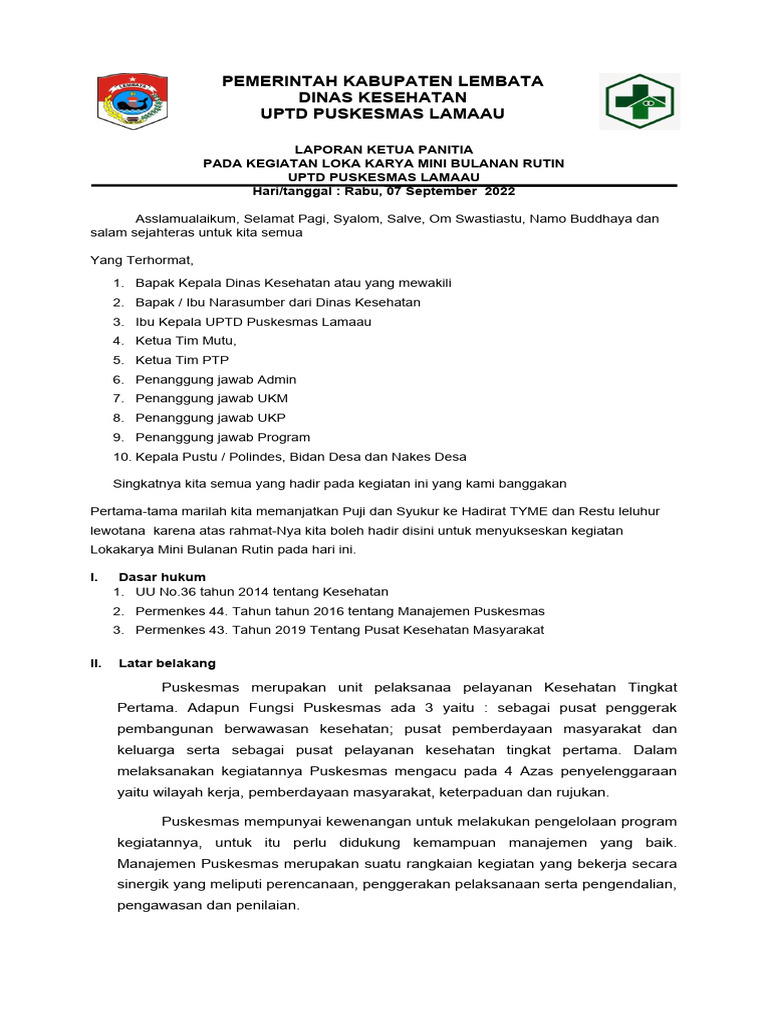 PEMERINTAH KABUPATEN LEMBATA
DINAS KESEHATAN
UPTD PUSKESMAS LAMAAU

LAPORAN KETUA PANITIA
PADA KEGIATAN LOKA KARYA MINI BULANAN RUTIN
UPTD PUSKESMAS LAMAAU
Hari/tanggal : Rabu, 07 September 2022

Asslamualaikum, Selamat Pagi, Syalom, Salve, Om Swastiastu, Namo Buddhaya dan salam sejahteras untuk kita semua

Yang Terhormat,

1. Bapak Kepala Dinas Kesehatan atau yang mewakili
2. Bapak / Ibu Narasumber dari Dinas Kesehatan
3. Ibu Kepala UPTD Puskesmas Lamaau
4. Ketua Tim Mutu,
5. Ketua Tim PTP
6. Penanggung jawab Admin
7. Penanggung jawab UKM
8. Penanggung jawab UKP
9. Penanggung jawab Program
10. Kepala Pustu / Polindes, Bidan Desa dan Nakes Desa

Singkatnya kita semua yang hadir pada kegiatan ini yang kami banggakan

Pertama-tama marilah kita memanjatkan Puji dan Syukur ke Hadirat TYME dan Restu leluhur lewotana karena atas rahmat-Nya kita boleh hadir disini untuk menyukseskan kegiatan Lokakarya Mini Bulanan Rutin pada hari ini.

I. Dasar hukum
1. UU No.36 tahun 2014 tentang Kesehatan
2. Permenkes 44. Tahun tahun 2016 tentang Manajemen Puskesmas
3. Permenkes 43. Tahun 2019 Tentang Pusat Kesehatan Masyarakat

II. Latar belakang

Puskesmas merupakan unit pelaksanaa pelayanan Kesehatan Tingkat Pertama. Adapun Fungsi Puskesmas ada 3 yaitu : sebagai pusat penggerak pembangunan berwawasan kesehatan; pusat pemberdayaan masyarakat dan keluarga serta sebagai pusat pelayanan kesehatan tingkat pertama. Dalam melaksanakan kegiatannya Puskesmas mengacu pada 4 Azas penyelenggaraan yaitu wilayah kerja, pemberdayaan masyarakat, keterpaduan dan rujukan.

Puskesmas mempunyai kewenangan untuk melakukan pengelolaan program kegiatannya, untuk itu perlu didukung kemampuan manajemen yang baik. Manajemen Puskesmas merupakan suatu rangkaian kegiatan yang bekerja secara sinergik yang meliputi perencanaan, penggerakan pelaksanaan serta pengendalian, pengawasan dan penilaian.